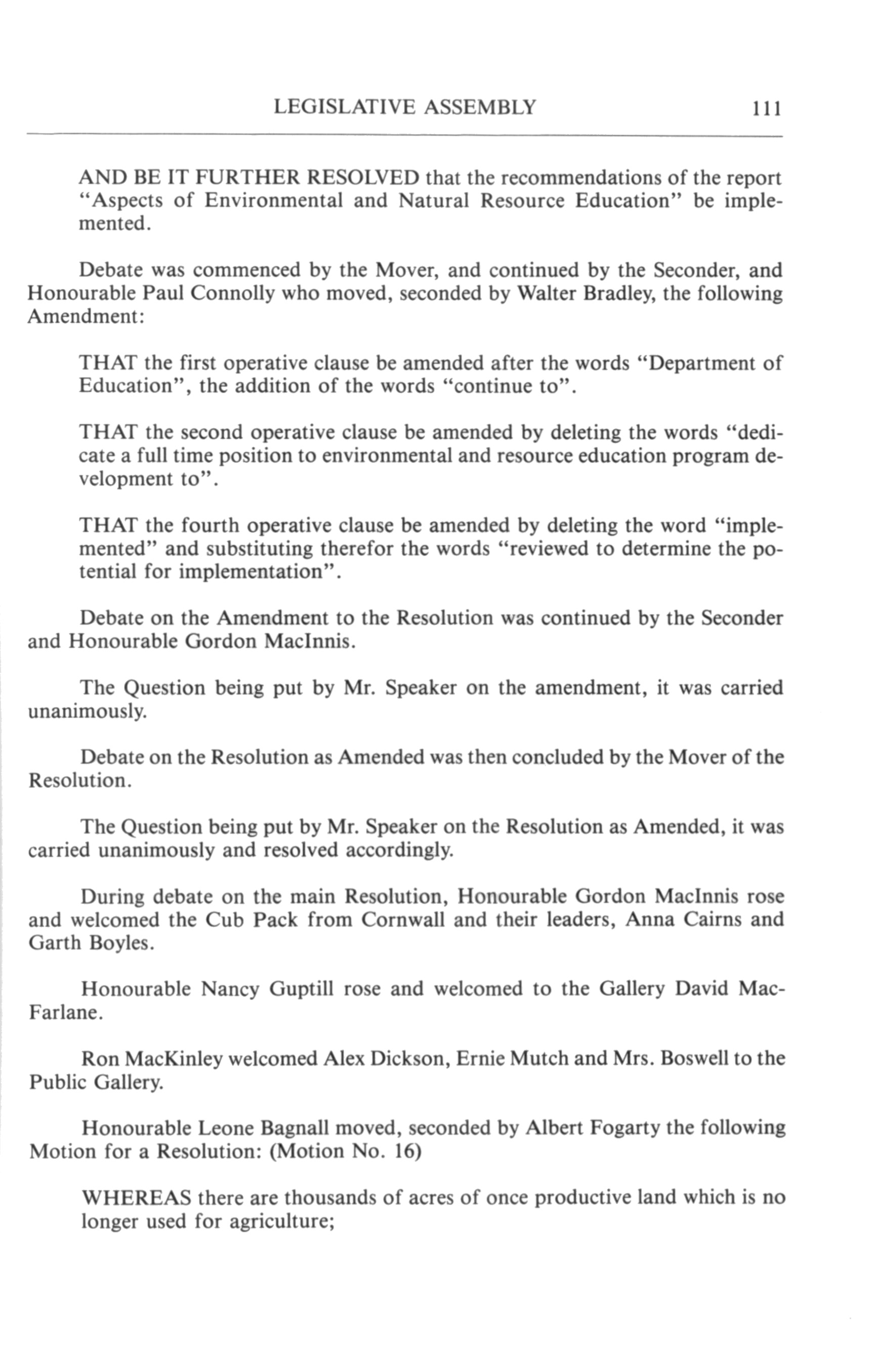 LEGISLATIVE ASSEMBLY 111

AND BE IT FURTHER RESOLVED that the recommendations of the report "Aspects of Environmental and Natural Resource Education" be implemented.

Debate was commenced by the Mover, and continued by the Seconder, and Honourable Paul Connolly who moved, seconded by Walter Bradley, the following Amendment:

THAT the first operative clause be amended after the words "Department of Education", the addition of the words "continue to".

THAT the second operative clause be amended by deleting the words "dedicate a full time position to environmental and resource education program development to".

THAT the fourth operative clause be amended by deleting the word "implemented" and substituting therefor the words "reviewed to determine the potential for implementation".

Debate on the Amendment to the Resolution was continued by the Seconder and Honourable Gordon MacInnis.

The Question being put by Mr. Speaker on the amendment, it was carried unanimously.

Debate on the Resolution as Amended was then concluded by the Mover of the Resolution.

The Question being put by Mr. Speaker on the Resolution as Amended, it was carried unanimously and resolved accordingly.

During debate on the main Resolution, Honourable Gordon MacInnis rose and welcomed the Cub Pack from Cornwall and their leaders, Anna Cairns and Garth Boyles.

Honourable Nancy Guptill rose and welcomed to the Gallery David MacFarlane.

Ron MacKinley welcomed Alex Dickson, Ernie Mutch and Mrs. Boswell to the Public Gallery.

Honourable Leone Bagnall moved, seconded by Albert Fogarty the following Motion for a Resolution: (Motion No. 16)

WHEREAS there are thousands of acres of once productive land which is no longer used for agriculture;